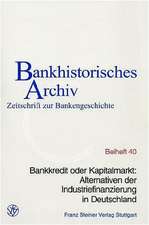 Bankhistorisches Archiv
Zeitschrift zur Bankengeschichte

Beiheft 40

Bankkredit oder Kapitalmarkt: Alternativen der Industriefinanzierung in Deutschland

Franz Steiner Verlag Stuttgart